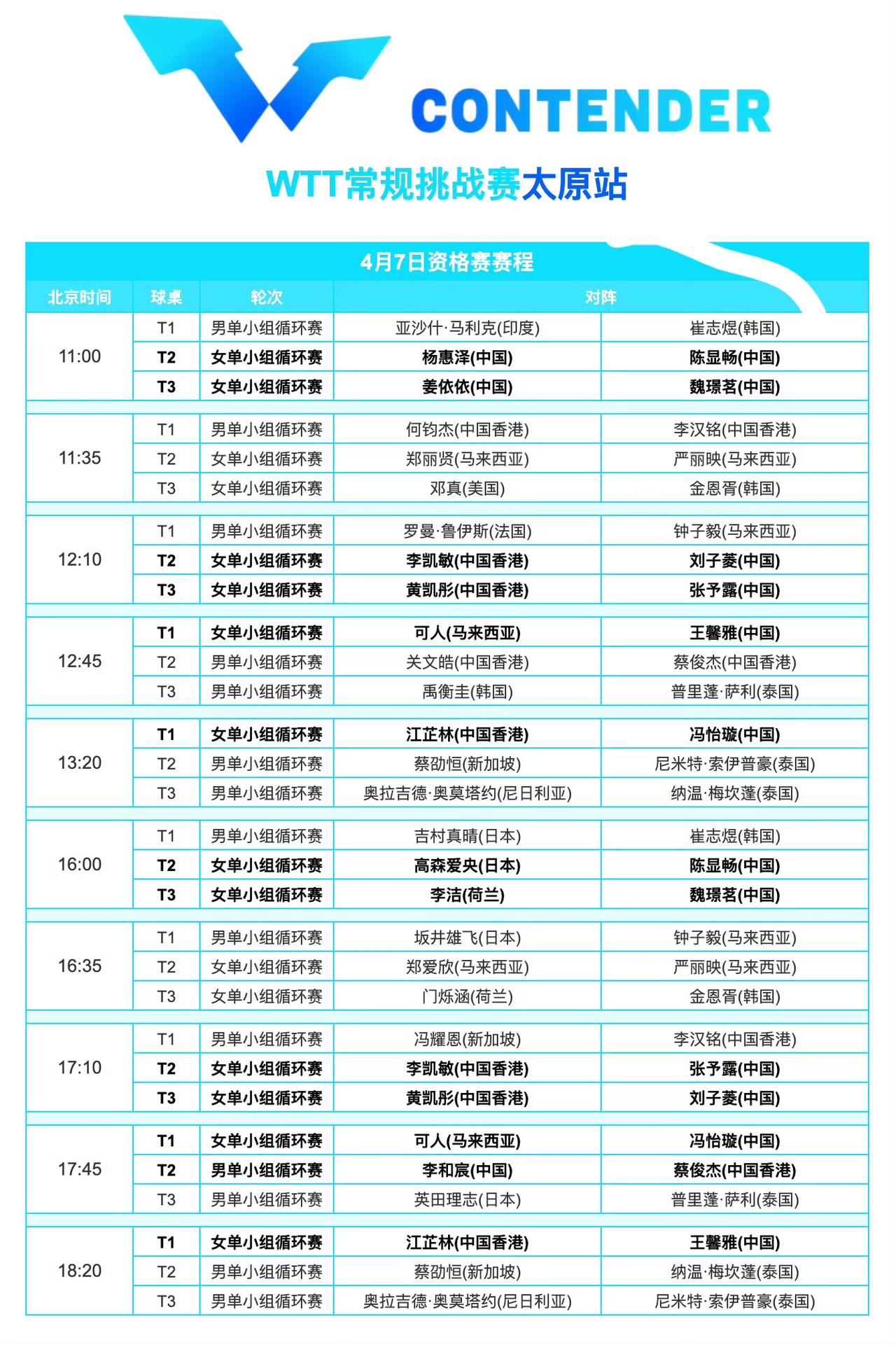 CONTENDER

WTT常规挑战赛太原站

4月7日资格赛赛程

| 北京时间 | 球桌 | 轮次 | 对阵 | |
|---|---|---|---|---|
| 11:00 | T1 | 男单小组循环赛 | 亚沙什·马利克(印度) | 崔志煜(韩国) |
| | T2 | 女单小组循环赛 | 杨惠泽(中国) | 陈显畅(中国) |
| | T3 | 女单小组循环赛 | 姜依依(中国) | 魏璟茗(中国) |
| 11:35 | T1 | 男单小组循环赛 | 何钧杰(中国香港) | 李汉铭(中国香港) |
| | T2 | 女单小组循环赛 | 郑丽贤(马来西亚) | 严丽映(马来西亚) |
| | T3 | 女单小组循环赛 | 邓真(美国) | 金恩胥(韩国) |
| 12:10 | T1 | 男单小组循环赛 | 罗曼·鲁伊斯(法国) | 钟子毅(马来西亚) |
| | T2 | 女单小组循环赛 | 李凯敏(中国香港) | 刘子菱(中国) |
| | T3 | 女单小组循环赛 | 黄凯彤(中国香港) | 张予露(中国) |
| 12:45 | T1 | 女单小组循环赛 | 可人(马来西亚) | 王馨雅(中国) |
| | T2 | 男单小组循环赛 | 关文皓(中国香港) | 蔡俊杰(中国香港) |
| | T3 | 男单小组循环赛 | 禹衡圭(韩国) | 普里蓬·萨利(泰国) |
| 13:20 | T1 | 女单小组循环赛 | 江芷林(中国香港) | 冯怡璇(中国) |
| | T2 | 男单小组循环赛 | 蔡劭恒(新加坡) | 尼米特·索伊普豪(泰国) |
| | T3 | 男单小组循环赛 | 奥拉吉德·奥莫塔约(尼日利亚) | 纳温·梅坎蓬(泰国) |
| 16:00 | T1 | 男单小组循环赛 | 吉村真晴(日本) | 崔志煜(韩国) |
| | T2 | 女单小组循环赛 | 高森爱央(日本) | 陈显畅(中国) |
| | T3 | 女单小组循环赛 | 李洁(荷兰) | 魏璟茗(中国) |
| 16:35 | T1 | 男单小组循环赛 | 坂井雄飞(日本) | 钟子毅(马来西亚) |
| | T2 | 女单小组循环赛 | 郑爱欣(马来西亚) | 严丽映(马来西亚) |
| | T3 | 女单小组循环赛 | 门烁涵(荷兰) | 金恩胥(韩国) |
| 17:10 | T1 | 男单小组循环赛 | 冯耀恩(新加坡) | 李汉铭(中国香港) |
| | T2 | 女单小组循环赛 | 李凯敏(中国香港) | 张予露(中国) |
| | T3 | 女单小组循环赛 | 黄凯彤(中国香港) | 刘子菱(中国) |
| 17:45 | T1 | 女单小组循环赛 | 可人(马来西亚) | 冯怡璇(中国) |
| | T2 | 男单小组循环赛 | 李和宸(中国) | 蔡俊杰(中国香港) |
| | T3 | 男单小组循环赛 | 英田理志(日本) | 普里蓬·萨利(泰国) |
| 18:20 | T1 | 女单小组循环赛 | 江芷林(中国香港) | 王馨雅(中国) |
| | T2 | 男单小组循环赛 | 蔡劭恒(新加坡) | 纳温·梅坎蓬(泰国) |
| | T3 | 男单小组循环赛 | 奥拉吉德·奥莫塔约(尼日利亚) | 尼米特·索伊普豪(泰国) |